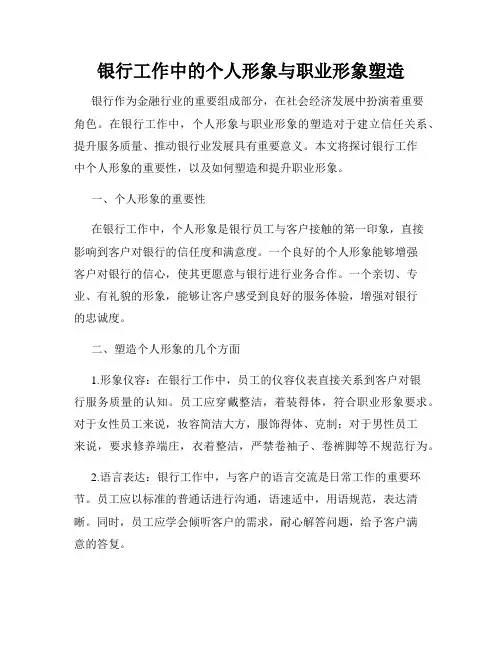 银行工作中的个人形象与职业形象塑造

银行作为金融行业的重要组成部分，在社会经济发展中扮演着重要角色。在银行工作中，个人形象与职业形象的塑造对于建立信任关系、提升服务质量、推动银行业发展具有重要意义。本文将探讨银行工作中个人形象的重要性，以及如何塑造和提升职业形象。

一、个人形象的重要性

在银行工作中，个人形象是银行员工与客户接触的第一印象，直接影响到客户对银行的信任度和满意度。一个良好的个人形象能够增强客户对银行的信心，使其更愿意与银行进行业务合作。一个亲切、专业、有礼貌的形象，能够让客户感受到良好的服务体验，增强对银行的忠诚度。

二、塑造个人形象的几个方面

1.形象仪容：在银行工作中，员工的仪容仪表直接关系到客户对银行服务质量的认知。员工应穿戴整洁，着装得体，符合职业形象要求。对于女性员工来说，妆容简洁大方，服饰得体、克制；对于男性员工来说，要求修养端庄，衣着整洁，严禁卷袖子、卷裤脚等不规范行为。

2.语言表达：银行工作中，与客户的语言交流是日常工作的重要环节。员工应以标准的普通话进行沟通，语速适中，用语规范，表达清晰。同时，员工应学会倾听客户的需求，耐心解答问题，给予客户满意的答复。